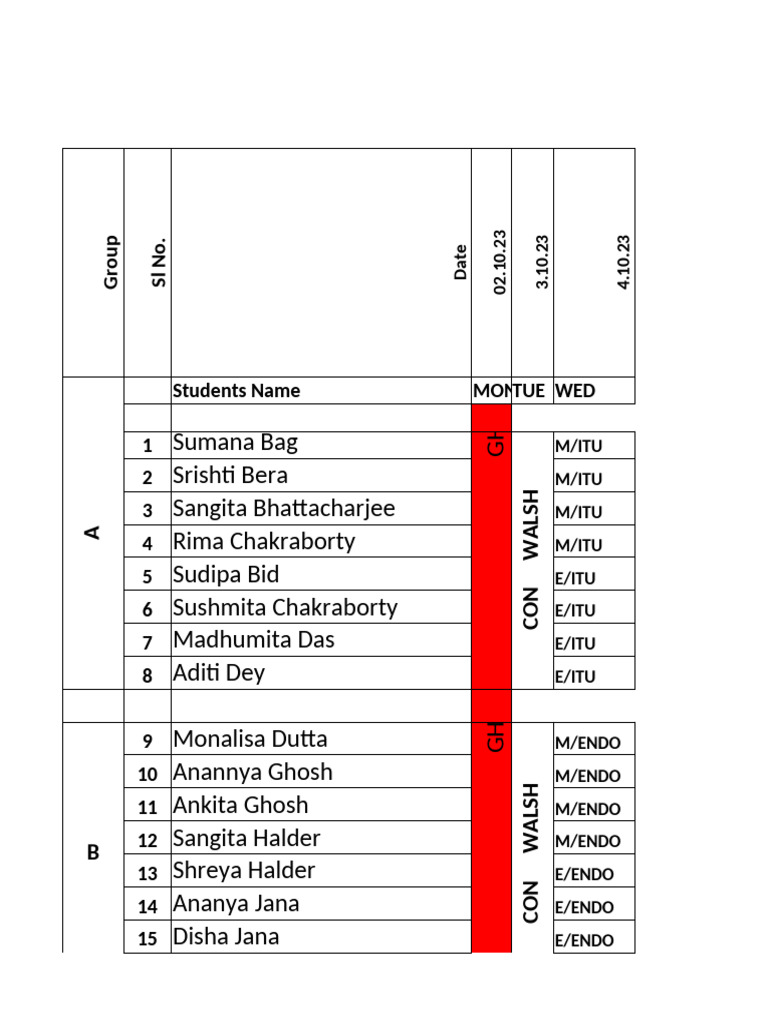 | Group | Sl No. | Date | 02.10.23 | 3.10.23 | 4.10.23 |
|---|---|---|---|---|---|
|  |  | Students Name | MON | TUE | WED |
| A | 1 | Sumana Bag | GH | CON WALSH | M/ITU |
|  | 2 | Srishti Bera |  |  | M/ITU |
|  | 3 | Sangita Bhattacharjee |  |  | M/ITU |
|  | 4 | Rima Chakraborty |  |  | M/ITU |
|  | 5 | Sudipa Bid |  |  | E/ITU |
|  | 6 | Sushmita Chakraborty |  |  | E/ITU |
|  | 7 | Madhumita Das |  |  | E/ITU |
|  | 8 | Aditi Dey |  |  | E/ITU |
| B | 9 | Monalisa Dutta | GH | CON WALSH | M/ENDO |
|  | 10 | Anannya Ghosh |  |  | M/ENDO |
|  | 11 | Ankita Ghosh |  |  | M/ENDO |
|  | 12 | Sangita Halder |  |  | M/ENDO |
|  | 13 | Shreya Halder |  |  | E/ENDO |
|  | 14 | Ananya Jana |  |  | E/ENDO |
|  | 15 | Disha Jana |  |  | E/ENDO |